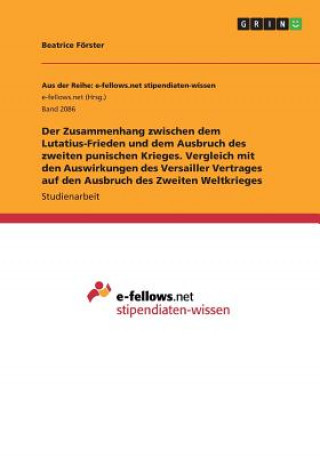 GRIN

Beatrice Förster

Aus der Reihe: e-fellows.net stipendiaten-wissen
e-fellows.net (Hrsg.)
Band 2086

Der Zusammenhang zwischen dem Lutatius-Frieden und dem Ausbruch des zweiten punischen Krieges. Vergleich mit den Auswirkungen des Versailler Vertrages auf den Ausbruch des Zweiten Weltkrieges

Studienarbeit

e-fellows.net
stipendiaten-wissen